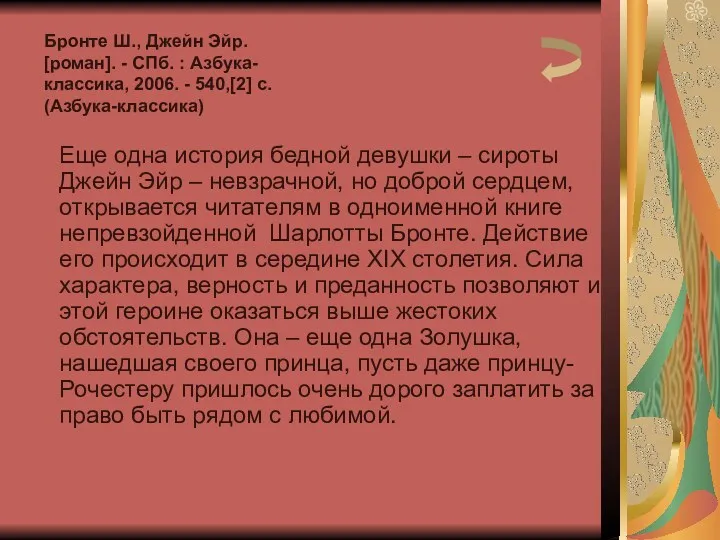 Бронте Ш., Джейн Эйр. [роман]. - СПб. : Азбука-классика, 2006. - 540,[2] с. (Азбука-классика)

Еще одна история бедной девушки – сироты Джейн Эйр – невзрачной, но доброй сердцем, открывается читателям в одноименной книге непревзойденной Шарлотты Бронте. Действие его происходит в середине XIX столетия. Сила характера, верность и преданность позволяют и этой героине оказаться выше жестоких обстоятельств. Она – еще одна Золушка, нашедшая своего принца, пусть даже принцу-Рочестеру пришлось очень дорого заплатить за право быть рядом с любимой.